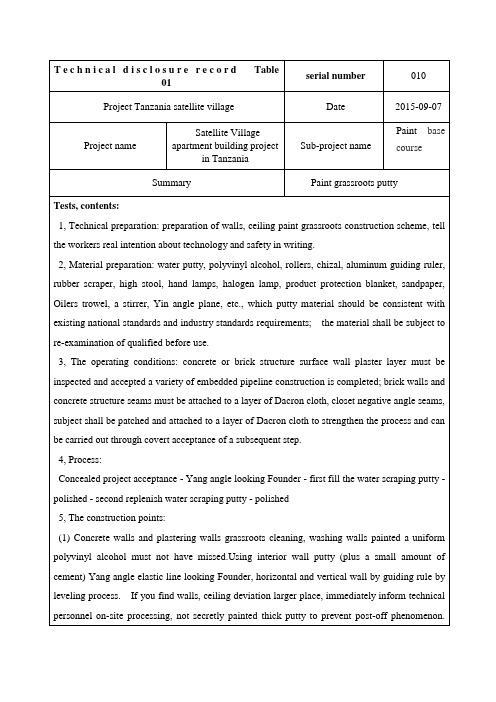 | Technical disclosure record Table 01 | | serial number | 010 |
|---|---|---|---|
| Project Tanzania satellite village | | Date | 2015-09-07 |
| Project name | Satellite Village apartment building project in Tanzania | Sub-project name | Paint base course |
| Summary | | Paint grassroots putty | |

Tests, contents:

1, Technical preparation: preparation of walls, ceiling paint grassroots construction scheme, tell the workers real intention about technology and safety in writing.

2, Material preparation: water putty, polyvinyl alcohol, rollers, chizal, aluminum guiding ruler, rubber scraper, high stool, hand lamps, halogen lamp, product protection blanket, sandpaper, Oilers trowel, a stirrer, Yin angle plane, etc., which putty material should be consistent with existing national standards and industry standards requirements; the material shall be subject to re-examination of qualified before use.

3, The operating conditions: concrete or brick structure surface wall plaster layer must be inspected and accepted a variety of embedded pipeline construction is completed; brick walls and concrete structure seams must be attached to a layer of Dacron cloth, closet negative angle seams, subject shall be patched and attached to a layer of Dacron cloth to strengthen the process and can be carried out through covert acceptance of a subsequent step.

4, Process:

Concealed project acceptance - Yang angle looking Founder - first fill the water scraping putty - polished - second replenish water scraping putty - polished

5, The construction points:

(1) Concrete walls and plastering walls grassroots cleaning, washing walls painted a uniform polyvinyl alcohol must not have missed.Using interior wall putty (plus a small amount of cement) Yang angle elastic line looking Founder, horizontal and vertical wall by guiding rule by leveling process. If you find walls, ceiling deviation larger place, immediately inform technical personnel on-site processing, not secretly painted thick putty to prevent post-off phenomenon.